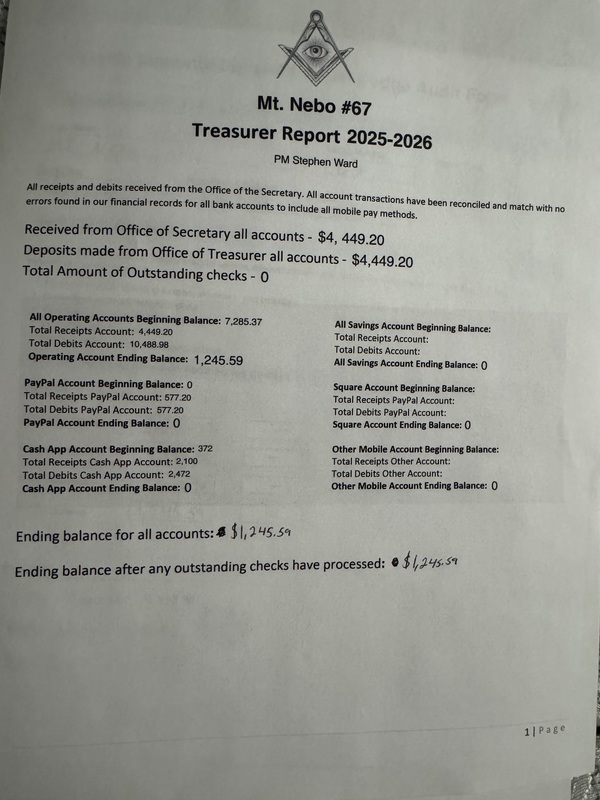 Mt. Nebo #67

Treasurer Report 2025-2026

PM Stephen Ward

All receipts and debits received from the Office of the Secretary. All account transactions have been reconciled and match with no errors found in our financial records for all bank accounts to include all mobile pay methods.

Received from Office of Secretary all accounts - $4, 449.20
Deposits made from Office of Treasurer all accounts - $4,449.20
Total Amount of Outstanding checks - 0

All Operating Accounts Beginning Balance: 7,285.37
Total Receipts Account: 4,449.20
Total Debits Account: 10,488.98
Operating Account Ending Balance: 1,245.59

PayPal Account Beginning Balance: 0
Total Receipts PayPal Account: 577.20
Total Debits PayPal Account: 577.20
PayPal Account Ending Balance: 0

Cash App Account Beginning Balance: 372
Total Receipts Cash App Account: 2,100
Total Debits Cash App Account: 2,472
Cash App Account Ending Balance: 0

All Savings Account Beginning Balance:
Total Receipts Account:
Total Debits Account:
All Savings Account Ending Balance: 0

Square Account Beginning Balance:
Total Receipts PayPal Account:
Total Debits PayPal Account:
Square Account Ending Balance: 0

Other Mobile Account Beginning Balance:
Total Receipts Other Account:
Total Debits Other Account:
Other Mobile Account Ending Balance: 0

Ending balance for all accounts: $1,245.59

Ending balance after any outstanding checks have processed: $1,245.59

1 | Page